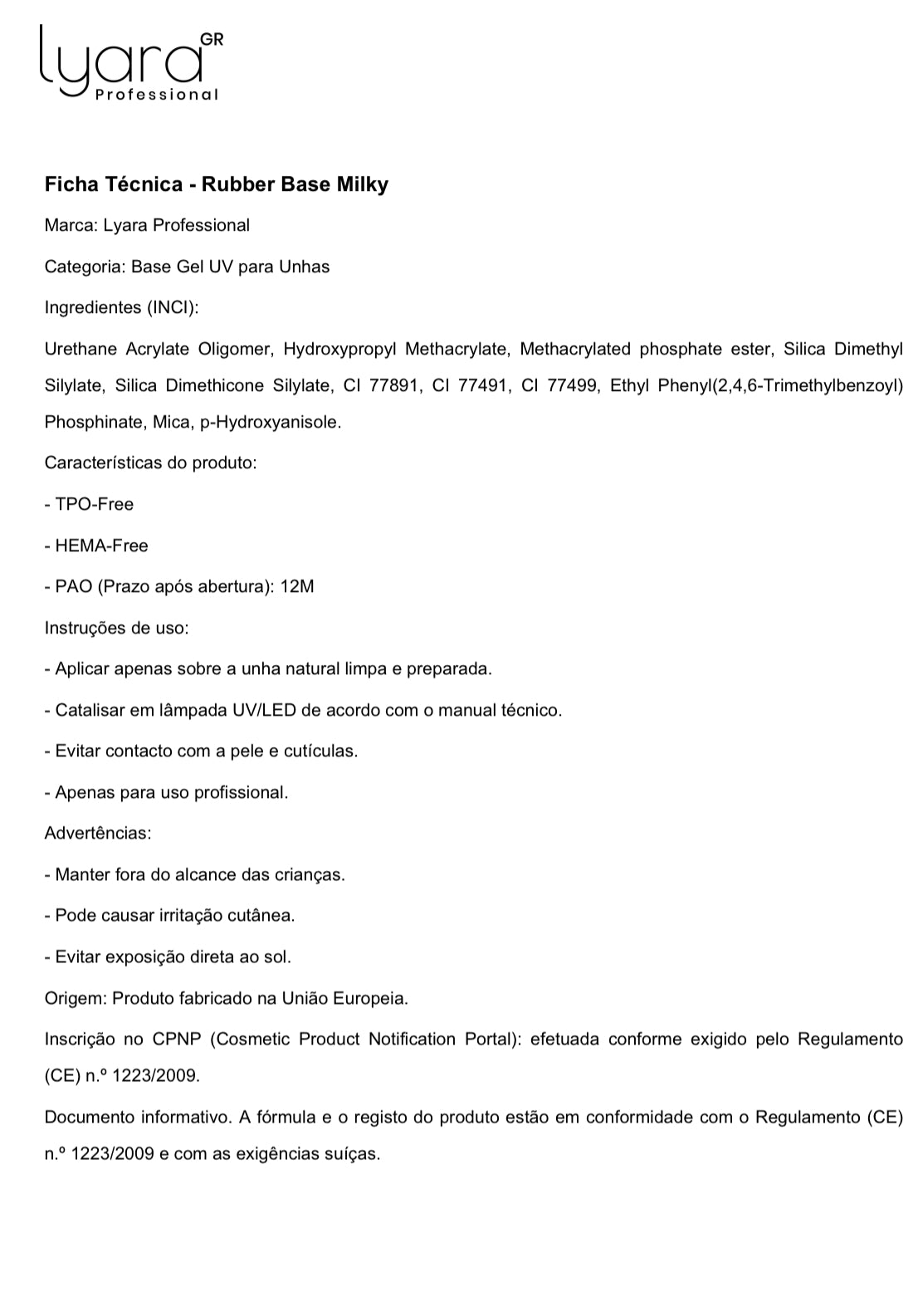 lyara GR
Professional

Ficha Técnica - Rubber Base Milky

Marca: Lyara Professional

Categoria: Base Gel UV para Unhas

Ingredientes (INCI):

Urethane Acrylate Oligomer, Hydroxypropyl Methacrylate, Methacrylated phosphate ester, Silica Dimethyl Silylate, Silica Dimethicone Silylate, CI 77891, CI 77491, CI 77499, Ethyl Phenyl(2,4,6-Trimethylbenzoyl) Phosphinate, Mica, p-Hydroxyanisole.

Características do produto:

- TPO-Free

- HEMA-Free

- PAO (Prazo após abertura): 12M

Instruções de uso:

- Aplicar apenas sobre a unha natural limpa e preparada.

- Catalisar em lâmpada UV/LED de acordo com o manual técnico.

- Evitar contacto com a pele e cutículas.

- Apenas para uso profissional.

Advertências:

- Manter fora do alcance das crianças.

- Pode causar irritação cutânea.

- Evitar exposição direta ao sol.

Origem: Produto fabricado na União Europeia.

Inscrição no CPNP (Cosmetic Product Notification Portal): efetuada conforme exigido pelo Regulamento (CE) n.º 1223/2009.

Documento informativo. A fórmula e o registo do produto estão em conformidade com o Regulamento (CE) n.º 1223/2009 e com as exigências suíças.